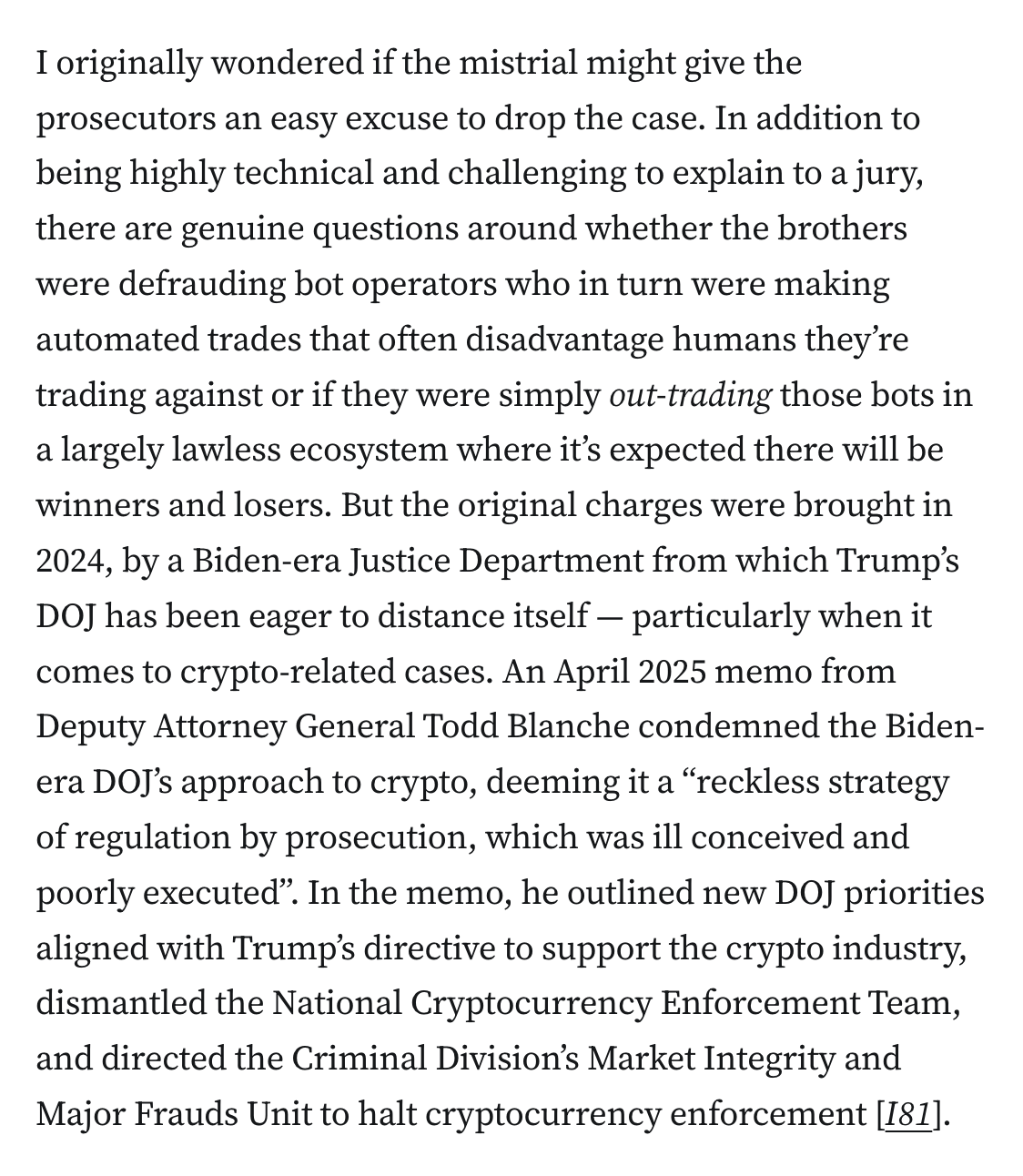 I originally wondered if the mistrial might give the prosecutors an easy excuse to drop the case. In addition to being highly technical and challenging to explain to a jury, there are genuine questions around whether the brothers were defrauding bot operators who in turn were making automated trades that often disadvantage humans they're trading against or if they were simply out-trading those bots in a largely lawless ecosystem where it's expected there will be winners and losers. But the original charges were brought in 2024, by a Biden-era Justice Department from which Trump's DOJ has been eager to distance itself — particularly when it comes to crypto-related cases. An April 2025 memo from Deputy Attorney General Todd Blanche condemned the Biden-era DOJ's approach to crypto, deeming it a "reckless strategy of regulation by prosecution, which was ill conceived and poorly executed". In the memo, he outlined new DOJ priorities aligned with Trump's directive to support the crypto industry, dismantled the National Cryptocurrency Enforcement Team, and directed the Criminal Division's Market Integrity and Major Frauds Unit to halt cryptocurrency enforcement [I81].